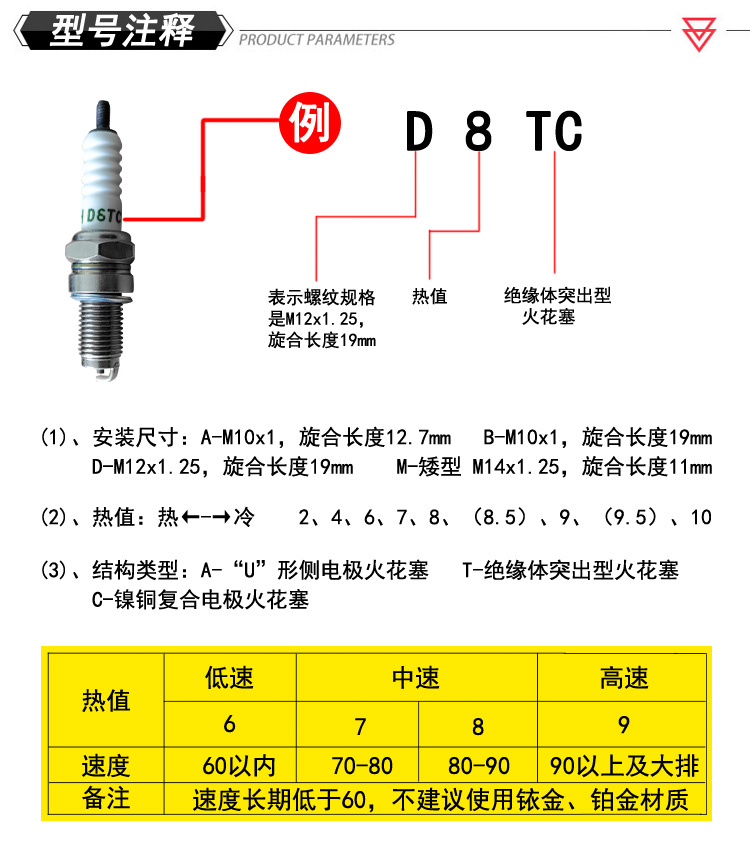 型号注释 PRODUCT PARAMETERS

D8TC

例 D 8 TC

表示螺纹规格是M12x1.25，旋合长度19mm

热值

绝缘体突出型火花塞

(1)、安装尺寸：A-M10x1，旋合长度12.7mm B-M10x1，旋合长度19mm D-M12x1.25，旋合长度19mm M-矮型 M14x1.25，旋合长度11mm

(2)、热值：热←-→冷 2、4、6、7、8、（8.5）、9、（9.5）、10

(3)、结构类型：A-“U”形侧电极火花塞 T-绝缘体突出型火花塞 C-镍铜复合电极火花塞

| 热值 | 低速 | 中速 | | 高速 |
|---|---|---|---|---|
| | 6 | 7 | 8 | 9 |
| 速度 | 60以内 | 70-80 | 80-90 | 90以上及大排 |
| 备注 | 速度长期低于60，不建议使用铱金、铂金材质 | | | |